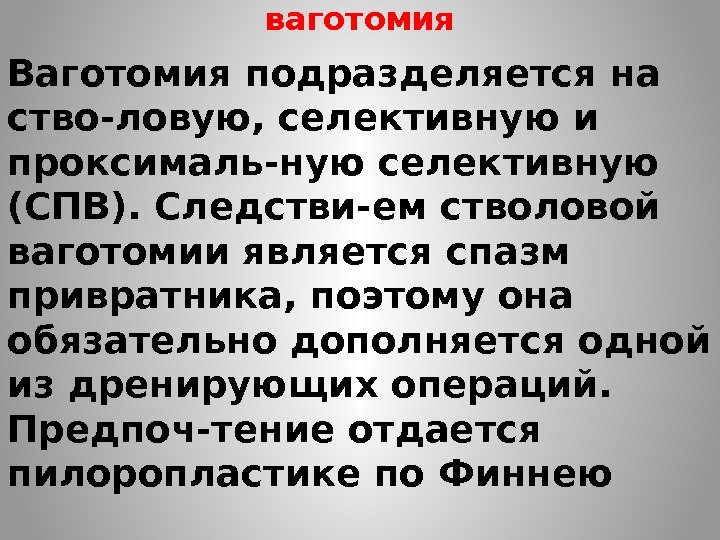 ваготомия

Ваготомия подразделяется на ство-ловую, селективную и проксималь-ную селективную (СПВ). Следстви-ем стволовой ваготомии является спазм привратника, поэтому она обязательно дополняется одной из дренирующих операций. Предпоч-тение отдается пилоропластике по Финнею